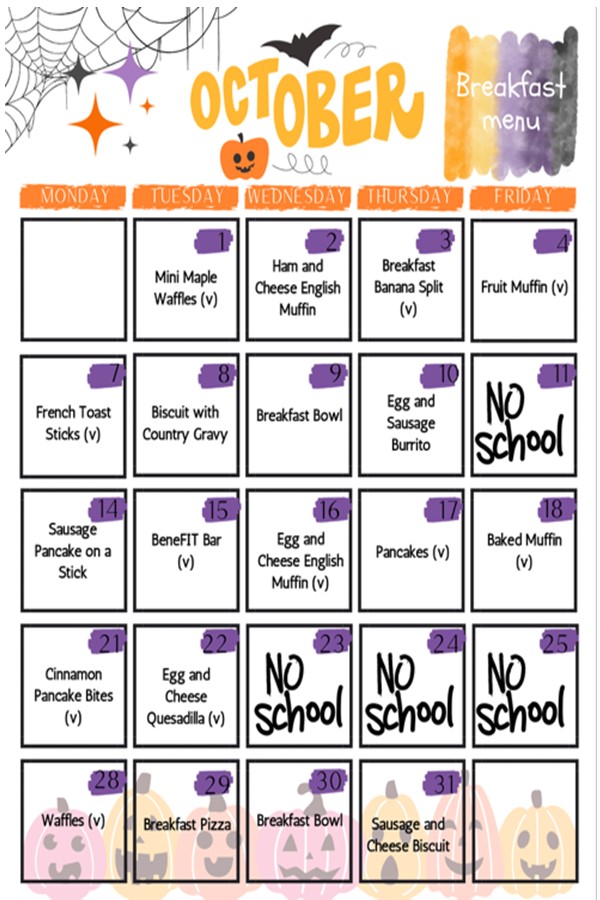 OCTOBER

Breakfast menu

| MONDAY | TUESDAY | WEDNESDAY | THURSDAY | FRIDAY |
|---|---|---|---|---|
| | 1 Mini Maple Waffles (v) | 2 Ham and Cheese English Muffin | 3 Breakfast Banana Split (v) | 4 Fruit Muffin (v) |
| 7 French Toast Sticks (v) | 8 Biscuit with Country Gravy | 9 Breakfast Bowl | 10 Egg and Sausage Burrito | 11 NO school |
| 14 Sausage Pancake on a Stick | 15 BeneFIT Bar (v) | 16 Egg and Cheese English Muffin (v) | 17 Pancakes (v) | 18 Baked Muffin (v) |
| 21 Cinnamon Pancake Bites (v) | 22 Egg and Cheese Quesadilla (v) | 23 NO school | 24 NO school | 25 NO school |
| 28 Waffles (v) | 29 Breakfast Pizza | 30 Breakfast Bowl | 31 Sausage and Cheese Biscuit | |